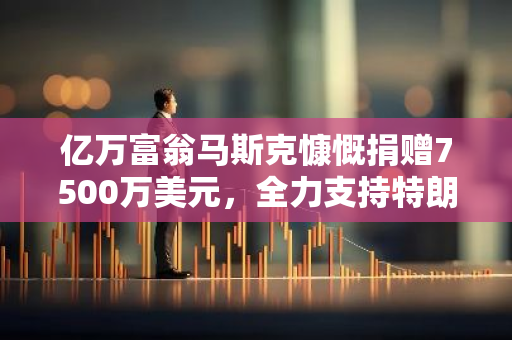 亿万富翁马斯克慷慨捐赠7500万美元，全力支持特朗